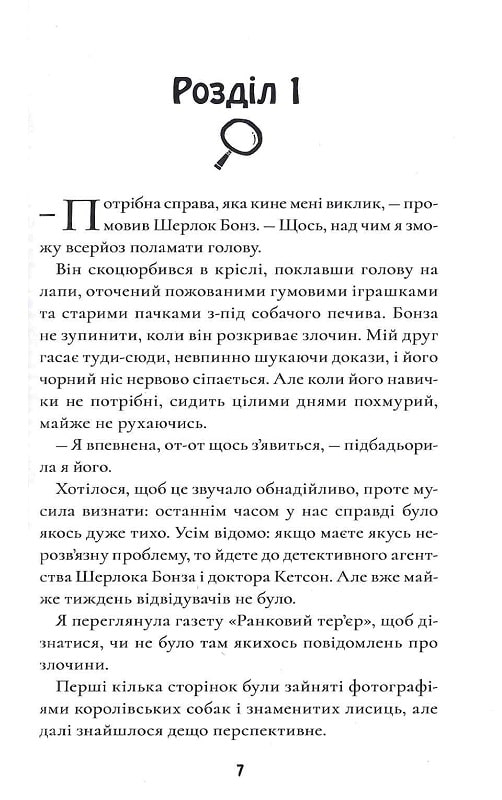 Розділ 1

— Потрібна справа, яка кине мені виклик, — промовив Шерлок Бонз. — Щось, над чим я зможу всерйоз поламати голову.

Він скоцюрбився в кріслі, поклавши голову на лапи, оточений пожованими гумовими іграшками та старими пачками з-під собачого печива. Бонза не зупинити, коли він розкриває злочин. Мій друг гасає туди-сюди, невпинно шукаючи докази, і його чорний ніс нервово сіпається. Але коли його навички не потрібні, сидить цілими днями похмурий, майже не рухаючись.

— Я впевнена, от-от щось з'явиться, — підбадьорила я його.

Хотілося, щоб це звучало обнадійливо, проте мусила визнати: останнім часом у нас справді було якось дуже тихо. Усім відомо: якщо маєте якусь нерозв'язну проблему, то йдете до детективного агентства Шерлока Бонза і доктора Кетсон. Але вже майже тиждень відвідувачів не було.

Я переглянула газету «Ранковий тер'єр», щоб дізнатися, чи не було там якихось повідомлень про злочини.

Перші кілька сторінок були зайняті фотографіями королівських собак і знаменитих лисиць, але далі знайшлося дещо перспективне.

7